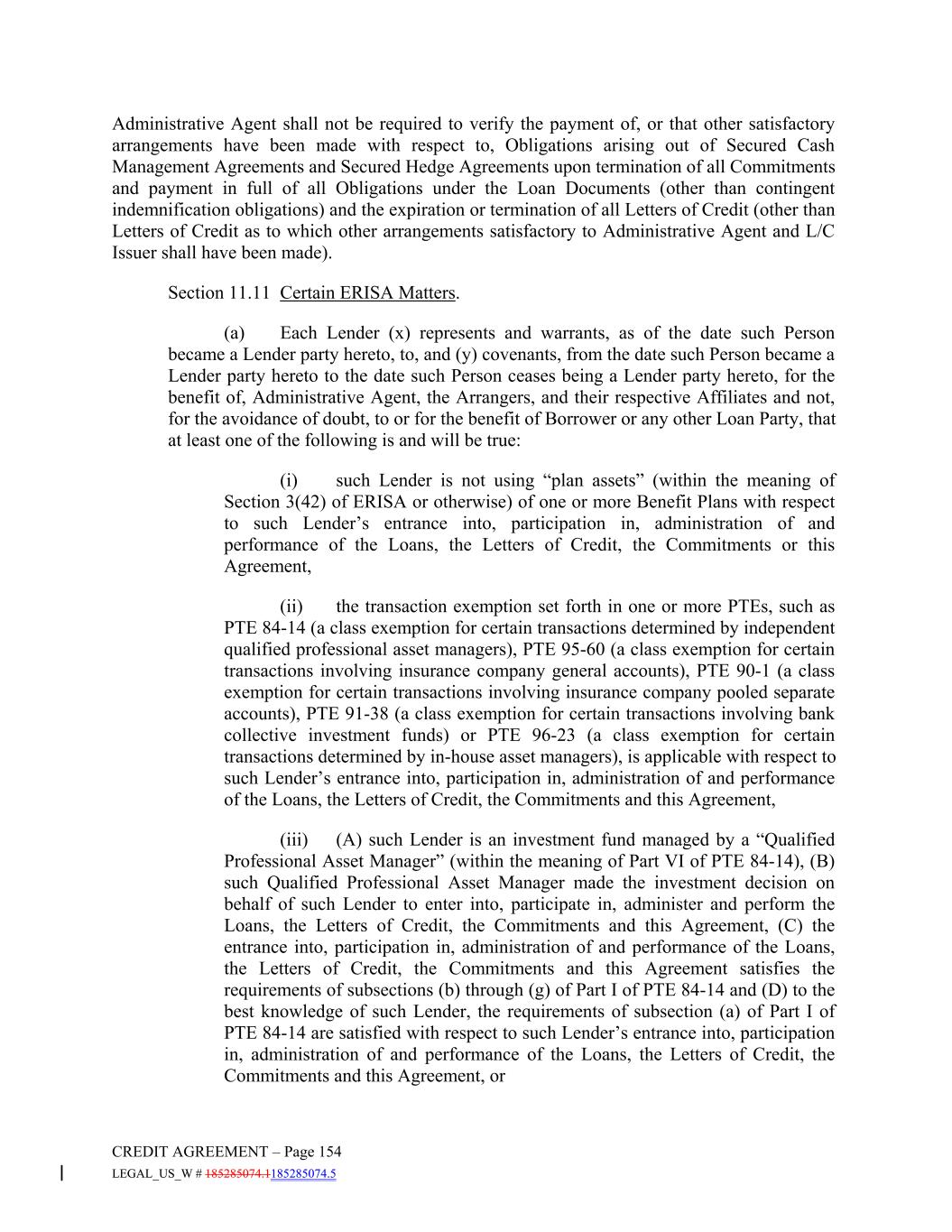 Administrative Agent shall not be required to verify the payment of, or that other satisfactory arrangements have been made with respect to, Obligations arising out of Secured Cash Management Agreements and Secured Hedge Agreements upon termination of all Commitments and payment in full of all Obligations under the Loan Documents (other than contingent indemnification obligations) and the expiration or termination of all Letters of Credit (other than Letters of Credit as to which other arrangements satisfactory to Administrative Agent and L/C Issuer shall have been made).

Section 11.11 Certain ERISA Matters.

(a) Each Lender (x) represents and warrants, as of the date such Person became a Lender party hereto, to, and (y) covenants, from the date such Person became a Lender party hereto to the date such Person ceases being a Lender party hereto, for the benefit of, Administrative Agent, the Arrangers, and their respective Affiliates and not, for the avoidance of doubt, to or for the benefit of Borrower or any other Loan Party, that at least one of the following is and will be true:

(i) such Lender is not using “plan assets” (within the meaning of Section 3(42) of ERISA or otherwise) of one or more Benefit Plans with respect to such Lender’s entrance into, participation in, administration of and performance of the Loans, the Letters of Credit, the Commitments or this Agreement,

(ii) the transaction exemption set forth in one or more PTEs, such as PTE 84-14 (a class exemption for certain transactions determined by independent qualified professional asset managers), PTE 95-60 (a class exemption for certain transactions involving insurance company general accounts), PTE 90-1 (a class exemption for certain transactions involving insurance company pooled separate accounts), PTE 91-38 (a class exemption for certain transactions involving bank collective investment funds) or PTE 96-23 (a class exemption for certain transactions determined by in-house asset managers), is applicable with respect to such Lender’s entrance into, participation in, administration of and performance of the Loans, the Letters of Credit, the Commitments and this Agreement,

(iii) (A) such Lender is an investment fund managed by a “Qualified Professional Asset Manager” (within the meaning of Part VI of PTE 84-14), (B) such Qualified Professional Asset Manager made the investment decision on behalf of such Lender to enter into, participate in, administer and perform the Loans, the Letters of Credit, the Commitments and this Agreement, (C) the entrance into, participation in, administration of and performance of the Loans, the Letters of Credit, the Commitments and this Agreement satisfies the requirements of subsections (b) through (g) of Part I of PTE 84-14 and (D) to the best knowledge of such Lender, the requirements of subsection (a) of Part I of PTE 84-14 are satisfied with respect to such Lender’s entrance into, participation in, administration of and performance of the Loans, the Letters of Credit, the Commitments and this Agreement, or

CREDIT AGREEMENT – Page 154
LEGAL_US_W # 185285074.1185285074.5